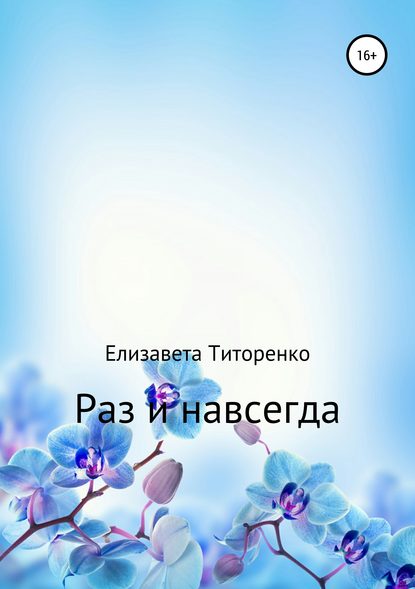 16+

Елизавета Титоренко

Раз и навсегда